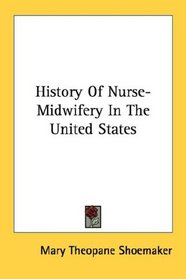 History Of Nurse-Midwifery In The United States

Mary Theopane Shoemaker